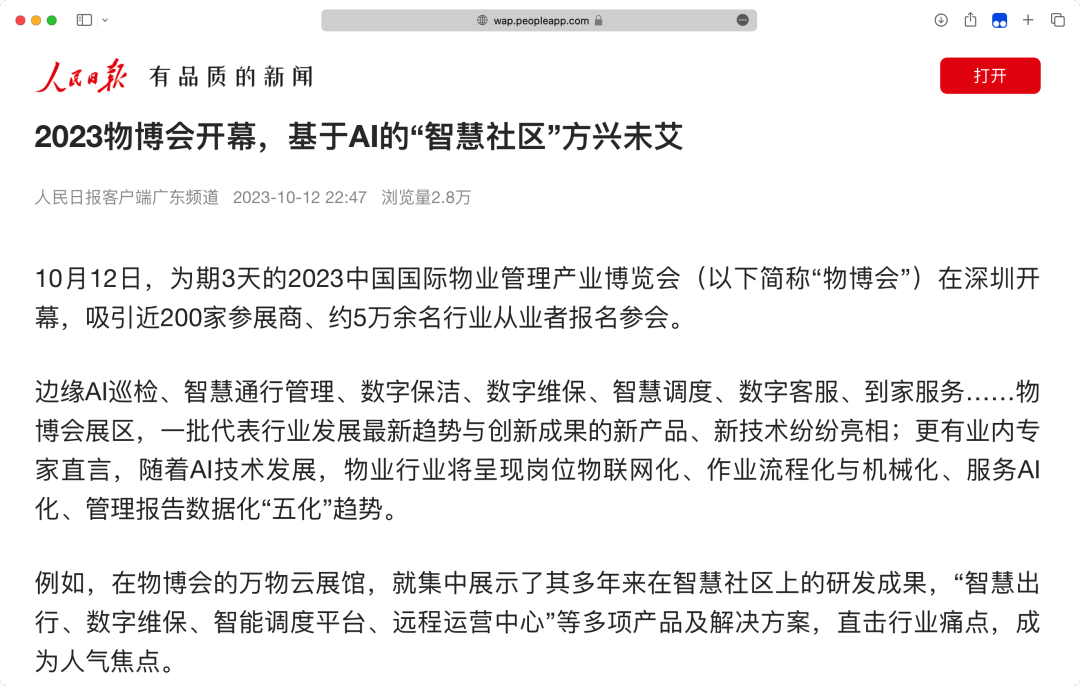 wap.peopleapp.com

人民日报 有品质的新闻

打开

2023物博会开幕，基于AI的“智慧社区”方兴未艾

人民日报客户端广东频道 2023-10-12 22:47 浏览量2.8万

10月12日，为期3天的2023中国国际物业管理产业博览会（以下简称“物博会”）在深圳开幕，吸引近200家参展商、约5万余名行业从业者报名参会。

边缘AI巡检、智慧通行管理、数字保洁、数字维保、智慧调度、数字客服、到家服务……物博会展区，一批代表行业发展最新趋势与创新成果的新产品、新技术纷纷亮相；更有业内专家直言，随着AI技术发展，物业行业将呈现岗位物联网化、作业流程化与机械化、服务AI化、管理报告数据化“五化”趋势。

例如，在物博会的万物云展馆，就集中展示了其多年来在智慧社区上的研发成果，“智慧出行、数字维保、智能调度平台、远程运营中心”等多项产品及解决方案，直击行业痛点，成为人气焦点。